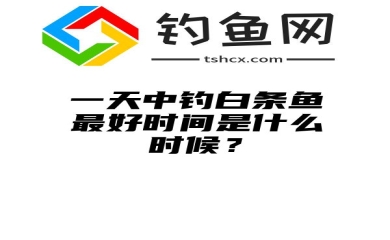 钓鱼网

tshcx.com

一天中钓白条鱼最好时间是什么时候？